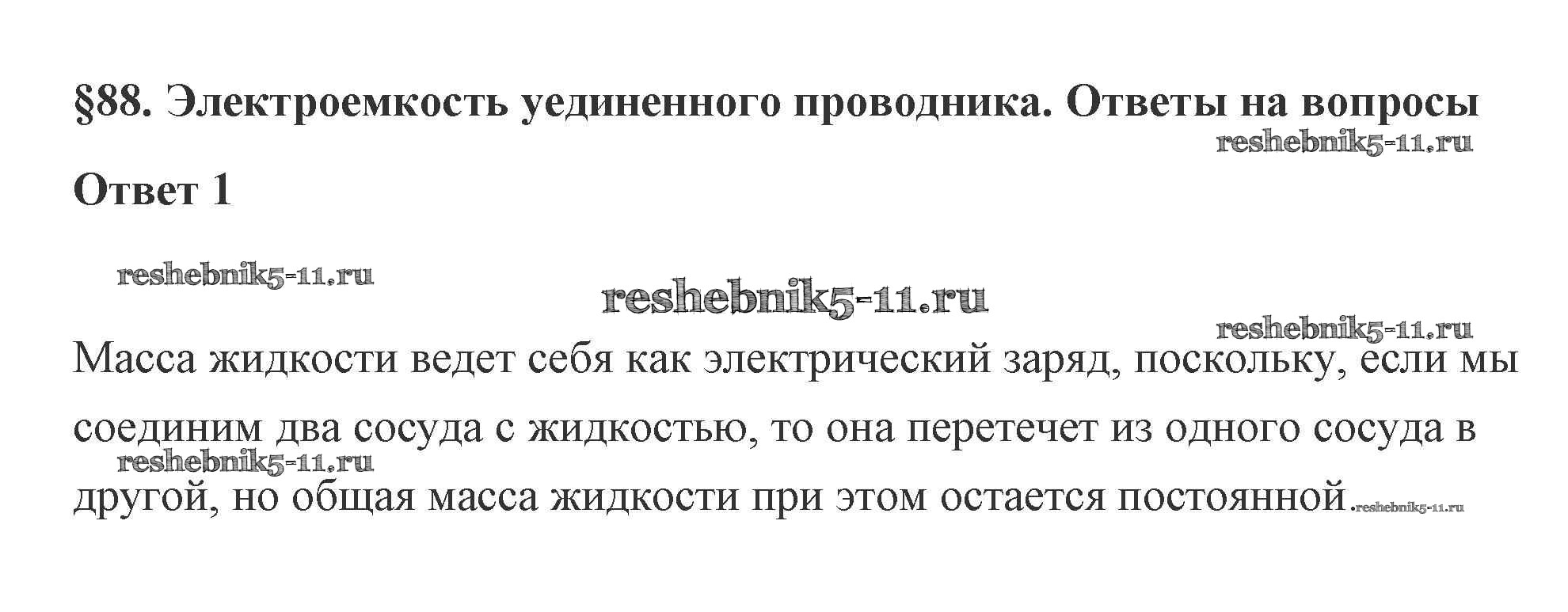 §88. Электроемкость уединенного проводника. Ответы на вопросы

Ответ 1

Масса жидкости ведет себя как электрический заряд, поскольку, если мы соединим два сосуда с жидкостью, то она перетечет из одного сосуда в другой, но общая масса жидкости при этом остается постоянной.

reshebnik5-11.ru